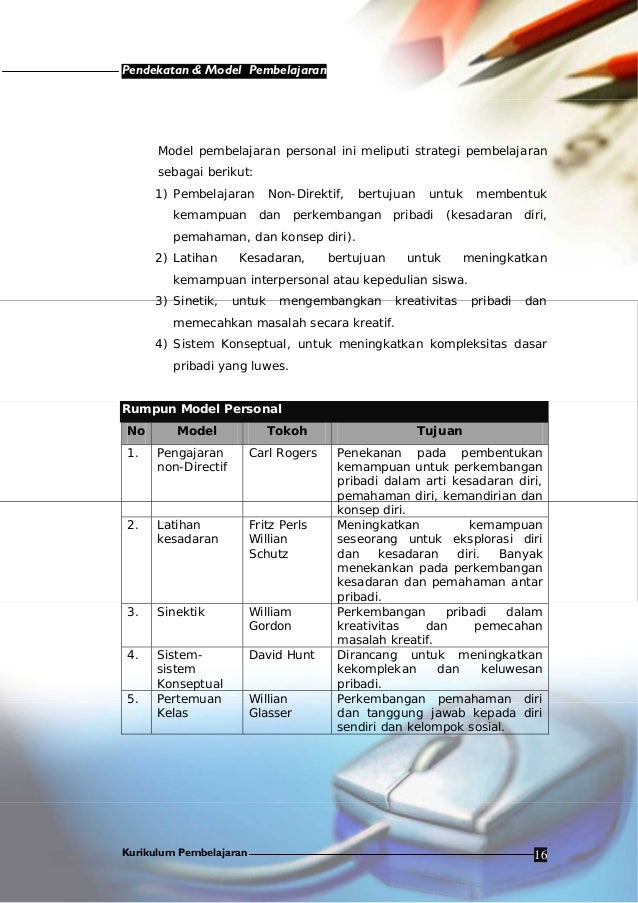 Pendekatan & Model Pembelajaran

Model pembelajaran personal ini meliputi strategi pembelajaran sebagai berikut:

1) Pembelajaran Non-Direktif, bertujuan untuk membentuk kemampuan dan perkembangan pribadi (kesadaran diri, pemahaman, dan konsep diri).
2) Latihan Kesadaran, bertujuan untuk meningkatkan kemampuan interpersonal atau kepedulian siswa.
3) Sinetik, untuk mengembangkan kreativitas pribadi dan memecahkan masalah secara kreatif.
4) Sistem Konseptual, untuk meningkatkan kompleksitas dasar pribadi yang luwes.

Rumpun Model Personal

| No | Model | Tokoh | Tujuan |
|---|---|---|---|
| 1. | Pengajaran non-Directif | Carl Rogers | Penekanan pada pembentukan kemampuan untuk perkembangan pribadi dalam arti kesadaran diri, pemahaman diri, kemandirian dan konsep diri. |
| 2. | Latihan kesadaran | Fritz Perls Willian Schutz | Meningkatkan kemampuan seseorang untuk eksplorasi diri dan kesadaran diri. Banyak menekankan pada perkembangan kesadaran dan pemahaman antar pribadi. |
| 3. | Sinektik | William Gordon | Perkembangan pribadi dalam kreativitas dan pemecahan masalah kreatif. |
| 4. | Sistem-sistem Konseptual | David Hunt | Dirancang untuk meningkatkan kekomplekan dan keluwesan pribadi. |
| 5. | Pertemuan Kelas | Willian Glasser | Perkembangan pemahaman diri dan tanggung jawab kepada diri sendiri dan kelompok sosial. |

Kurikulum Pembelajaran 16